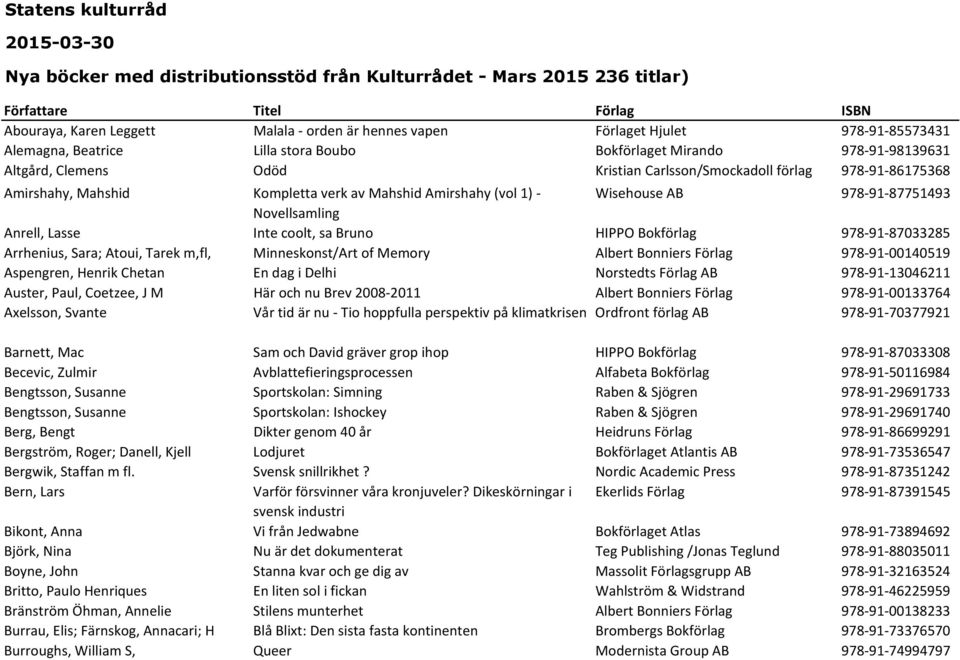 Statens kulturråd

2015-03-30

Nya böcker med distributionsstöd från Kulturrådet - Mars 2015 236 titlar)

| Författare | Titel | Förlag | ISBN |
|---|---|---|---|
| Abouraya, Karen Leggett | Malala - orden är hennes vapen | Förlaget Hjulet | 978-91-85573431 |
| Alemagna, Beatrice | Lilla stora Boubo | Bokförlaget Mirando | 978-91-98139631 |
| Altgård, Clemens | Odöd | Kristian Carlsson/Smockadoll förlag | 978-91-86175368 |
| Amirshahy, Mahshid | Kompletta verk av Mahshid Amirshahy (vol 1) - Novellsamling | Wisehouse AB | 978-91-87751493 |
| Anrell, Lasse | Inte coolt, sa Bruno | HIPPO Bokförlag | 978-91-87033285 |
| Arrhenius, Sara; Atoui, Tarek m,fl, | Minneskonst/Art of Memory | Albert Bonniers Förlag | 978-91-00140519 |
| Aspengren, Henrik Chetan | En dag i Delhi | Norstedts Förlag AB | 978-91-13046211 |
| Auster, Paul, Coetzee, J M | Här och nu Brev 2008-2011 | Albert Bonniers Förlag | 978-91-00133764 |
| Axelsson, Svante | Vår tid är nu - Tio hoppfulla perspektiv på klimatkrisen | Ordfront förlag AB | 978-91-70377921 |
| Barnett, Mac | Sam och David gräver grop ihop | HIPPO Bokförlag | 978-91-87033308 |
| Becevic, Zulmir | Avblattefieringsprocessen | Alfabeta Bokförlag | 978-91-50116984 |
| Bengtsson, Susanne | Sportskolan: Simning | Raben & Sjögren | 978-91-29691733 |
| Bengtsson, Susanne | Sportskolan: Ishockey | Raben & Sjögren | 978-91-29691740 |
| Berg, Bengt | Dikter genom 40 år | Heidruns Förlag | 978-91-86699291 |
| Bergström, Roger; Danell, Kjell | Lodjuret | Bokförlaget Atlantis AB | 978-91-73536547 |
| Bergwik, Staffan m fl. | Svensk snillrikhet ? | Nordic Academic Press | 978-91-87351242 |
| Bern, Lars | Varför försvinner våra kronjuveler? Dikeskörningar i svensk industri | Ekerlids Förlag | 978-91-87391545 |
| Bikont, Anna | Vi från Jedwabne | Bokförlaget Atlas | 978-91-73894692 |
| Björk, Nina | Nu är det dokumenterat | Teg Publishing /Jonas Teglund | 978-91-88035011 |
| Boyne, John | Stanna kvar och ge dig av | Massolit Förlagsgrupp AB | 978-91-32163524 |
| Britto, Paulo Henriques | En liten sol i fickan | Wahlström & Widstrand | 978-91-46225959 |
| Bränström Öhman, Annelie | Stilens munterhet | Albert Bonniers Förlag | 978-91-00138233 |
| Burrau, Elis; Färnskog, Annacari; H | Blå Blixt: Den sista fasta kontinenten | Brombergs Bokförlag | 978-91-73376570 |
| Burroughs, William S, | Queer | Modernista Group AB | 978-91-74994797 |